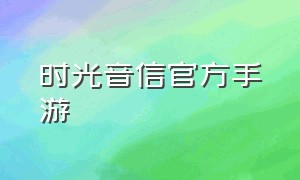 时光音信官方手游